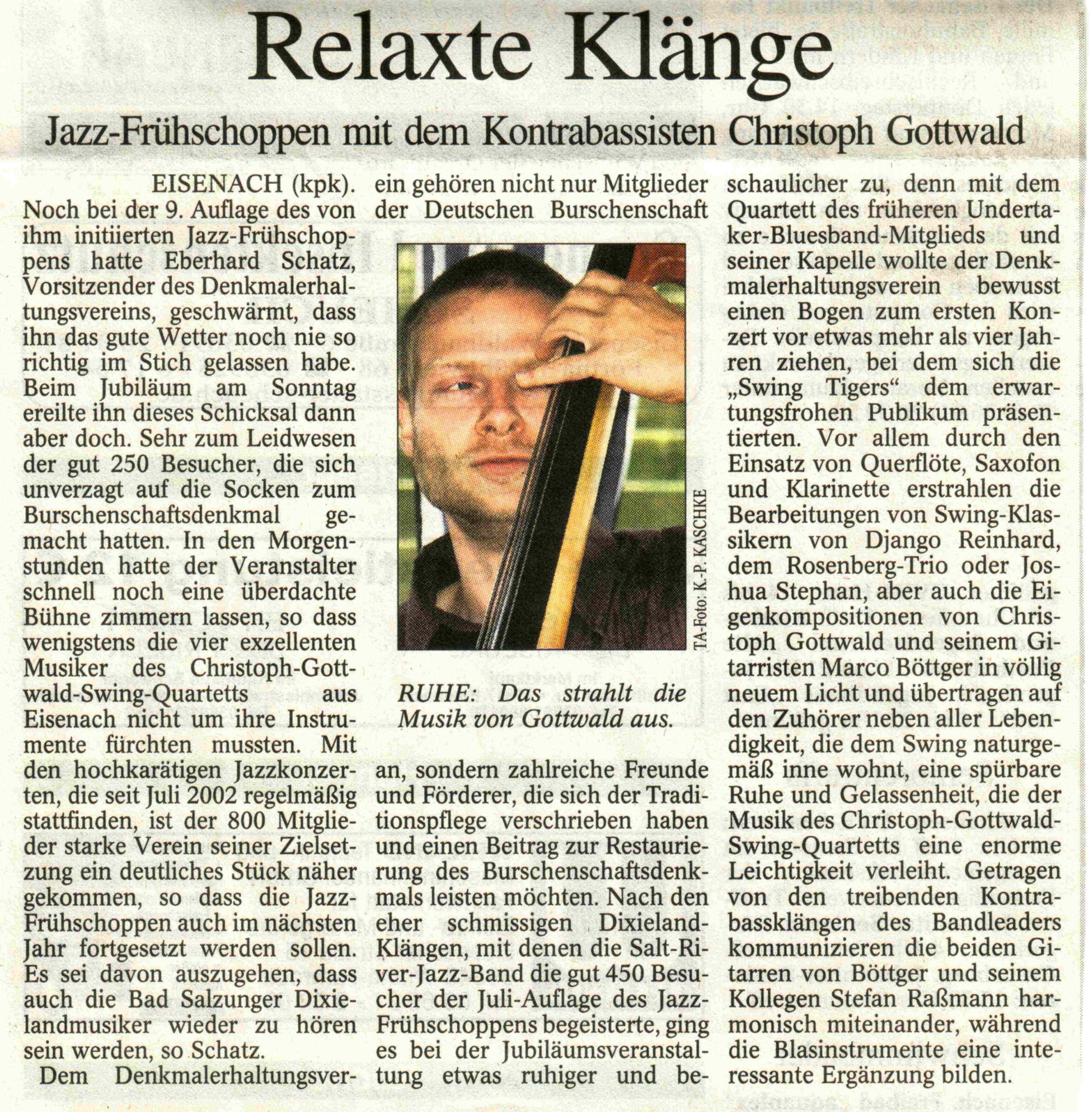 Relaxte Klänge

Jazz-Frühschoppen mit dem Kontrabassisten Christoph Gottwald

EISENACH (kpk). Noch bei der 9. Auflage des von ihm initiierten Jazz-Frühschoppens hatte Eberhard Schatz, Vorsitzender des Denkmalerhaltungsvereins, geschwärmt, dass ihn das gute Wetter noch nie so richtig im Stich gelassen habe. Beim Jubiläum am Sonntag ereilte ihn dieses Schicksal dann aber doch. Sehr zum Leidwesen der gut 250 Besucher, die sich unverzagt auf die Socken zum Burschenschaftsdenkmal gemacht hatten. In den Morgenstunden hatte der Veranstalter schnell noch eine überdachte Bühne zimmern lassen, so dass wenigstens die vier exzellenten Musiker des Christoph-Gottwald-Swing-Quartetts aus Eisenach nicht um ihre Instrumente fürchten mussten. Mit den hochkarätigen Jazzkonzerten, die seit Juli 2002 regelmäßig stattfinden, ist der 800 Mitglieder starke Verein seiner Zielsetzung ein deutliches Stück näher gekommen, so dass die Jazz-Frühschoppen auch im nächsten Jahr fortgesetzt werden sollen. Es sei davon auszugehen, dass auch die Bad Salzunger Dixielandmusiker wieder zu hören sein werden, so Schatz.

Dem Denkmalerhaltungsverein gehören nicht nur Mitglieder der Deutschen Burschenschaft

TA-Foto: K.-P. KASCHKE

RUHE: Das strahlt die Musik von Gottwald aus.

an, sondern zahlreiche Freunde und Förderer, die sich der Traditionspflege verschrieben haben und einen Beitrag zur Restaurierung des Burschenschaftsdenkmals leisten möchten. Nach den eher schmissigen Dixieland-Klängen, mit denen die Salt-River-Jazz-Band die gut 450 Besucher der Juli-Auflage des Jazz-Frühschoppens begeisterte, ging es bei der Jubiläumsveranstaltung etwas ruhiger und beschaulicher zu, denn mit dem Quartett des früheren Undertaker-Bluesband-Mitglieds und seiner Kapelle wollte der Denkmalerhaltungsverein bewusst einen Bogen zum ersten Konzert vor etwas mehr als vier Jahren ziehen, bei dem sich die „Swing Tigers“ dem erwartungsfrohen Publikum präsentierten. Vor allem durch den Einsatz von Querflöte, Saxofon und Klarinette erstrahlen die Bearbeitungen von Swing-Klassikern von Django Reinhard, dem Rosenberg-Trio oder Joshua Stephan, aber auch die Eigenkompositionen von Christoph Gottwald und seinem Gitarristen Marco Böttger in völlig neuem Licht und übertragen auf den Zuhörer neben aller Lebendigkeit, die dem Swing naturgemäß inne wohnt, eine spürbare Ruhe und Gelassenheit, die der Musik des Christoph-Gottwald-Swing-Quartetts eine enorme Leichtigkeit verleiht. Getragen von den treibenden Kontrabassklängen des Bandleaders kommunizieren die beiden Gitarren von Böttger und seinem Kollegen Stefan Raßmann harmonisch miteinander, während die Blasinstrumente eine interessante Ergänzung bilden.